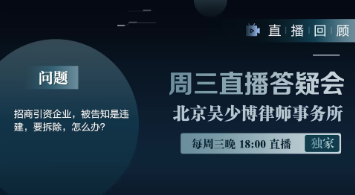 直播回顾

问题

招商引资企业，被告知是违建，要拆除，怎么办?

周三直播答疑会

北京吴少博律师事务所

每周三晚 18:00 直播 独家